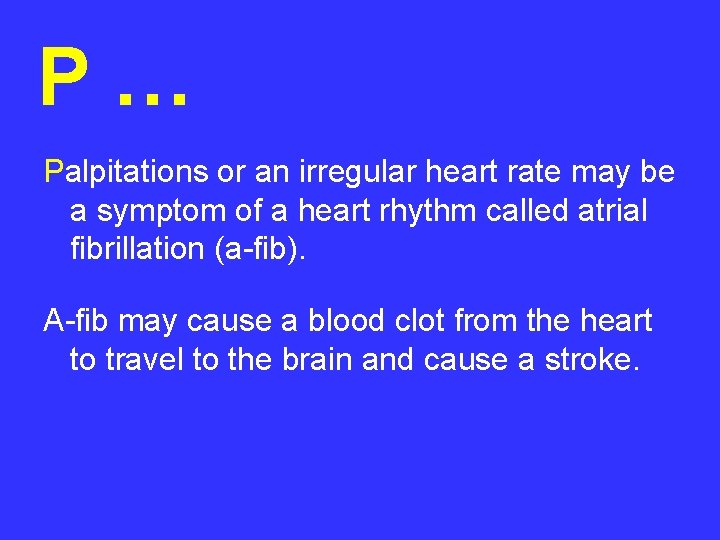 P …

Palpitations or an irregular heart rate may be a symptom of a heart rhythm called atrial fibrillation (a-fib).

A-fib may cause a blood clot from the heart to travel to the brain and cause a stroke.